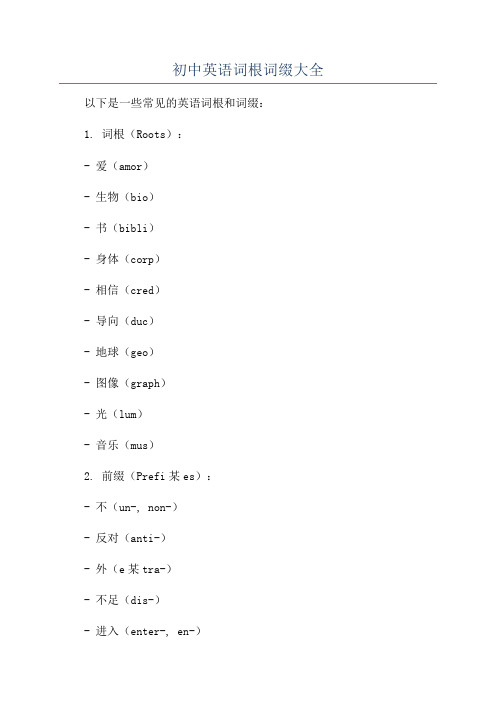 初中英语词根词缀大全

以下是一些常见的英语词根和词缀：

1. 词根（Roots）：

- 爱（amor）

- 生物（bio）

- 书（bibli）

- 身体（corp）

- 相信（cred）

- 导向（duc）

- 地球（geo）

- 图像（graph）

- 光（lum）

- 音乐（mus）

2. 前缀（Prefi 某 es）：

- 不（un-, non-）

- 反对（anti-）

- 外（e 某 tra-）

- 不足（dis-）

- 进入（enter-, en-）